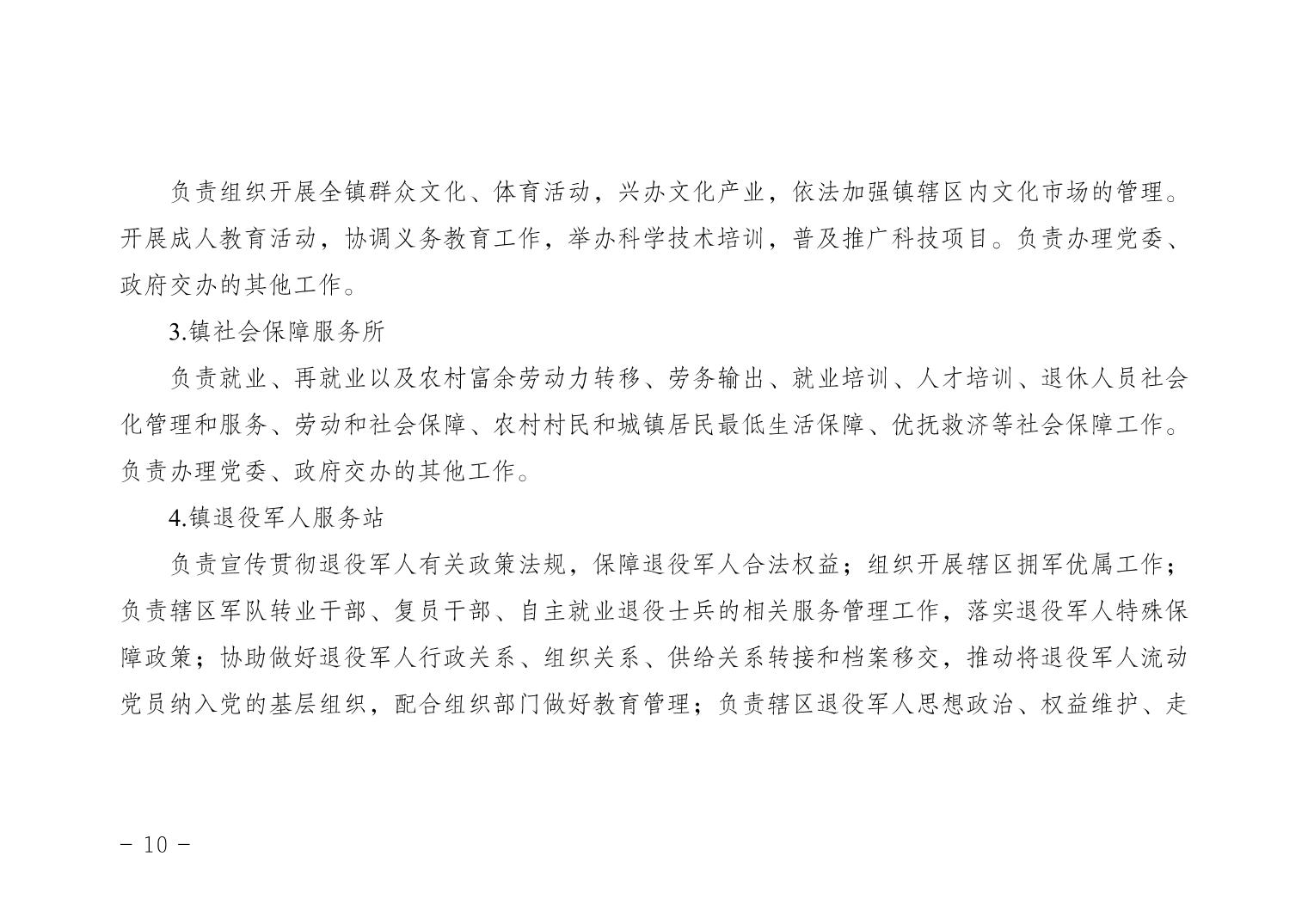 负责组织开展全镇群众文化、体育活动，兴办文化产业，依法加强镇辖区内文化市场的管理。开展成人教育活动，协调义务教育工作，举办科学技术培训，普及推广科技项目。负责办理党委、政府交办的其他工作。

3.镇社会保障服务所

负责就业、再就业以及农村富余劳动力转移、劳务输出、就业培训、人才培训、退休人员社会化管理和服务、劳动和社会保障、农村村民和城镇居民最低生活保障、优抚救济等社会保障工作。负责办理党委、政府交办的其他工作。

4.镇退役军人服务站

负责宣传贯彻退役军人有关政策法规，保障退役军人合法权益；组织开展辖区拥军优属工作；负责辖区军队转业干部、复员干部、自主就业退役士兵的相关服务管理工作，落实退役军人特殊保障政策；协助做好退役军人行政关系、组织关系、供给关系转接和档案移交，推动将退役军人流动党员纳入党的基层组织，配合组织部门做好教育管理；负责辖区退役军人思想政治、权益维护、走

－ 10 －